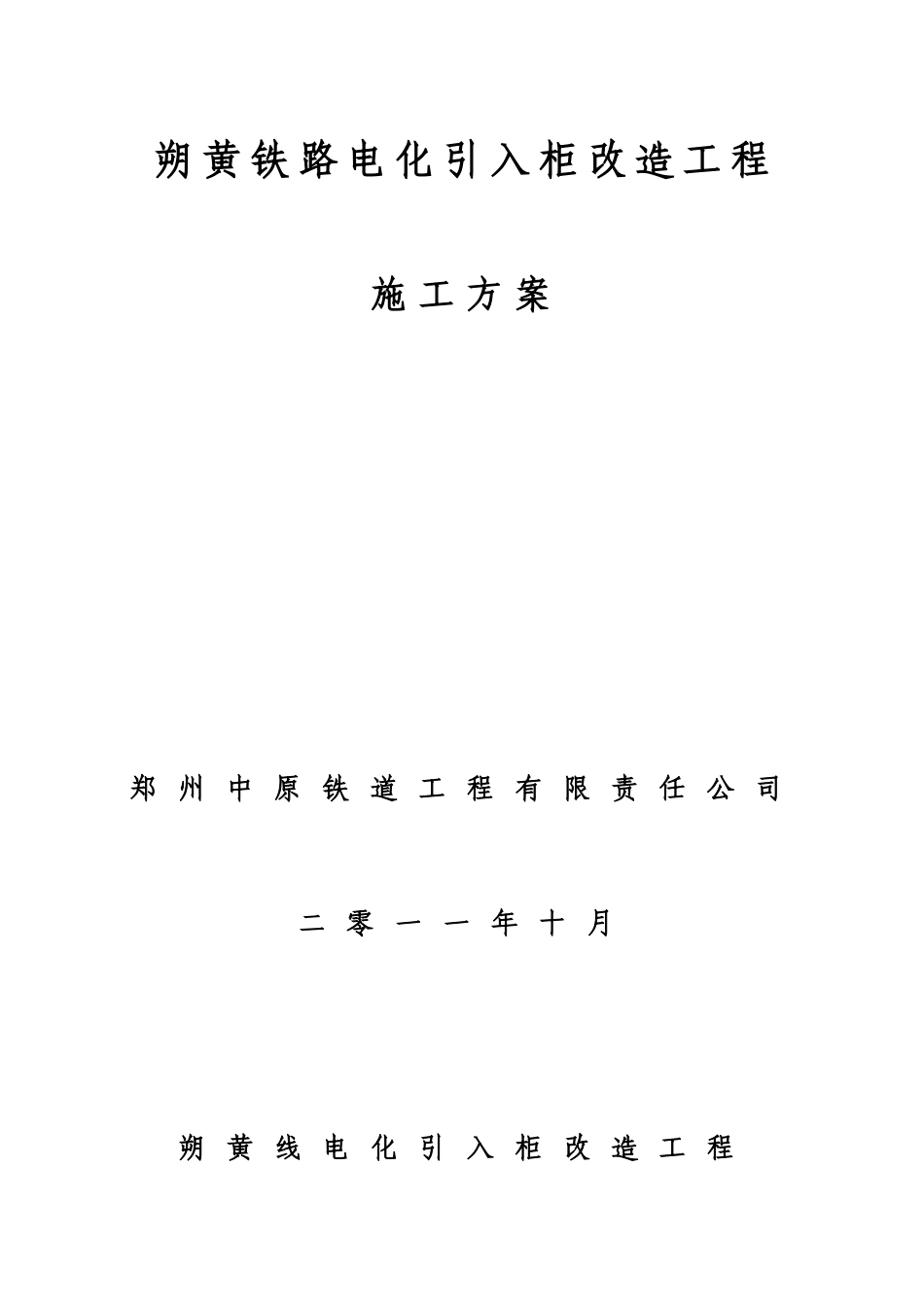 朔黄铁路电化引入柜改造工程

施工方案

郑州中原铁道工程有限责任公司

二零一一年十月

朔黄线电化引入柜改造工程